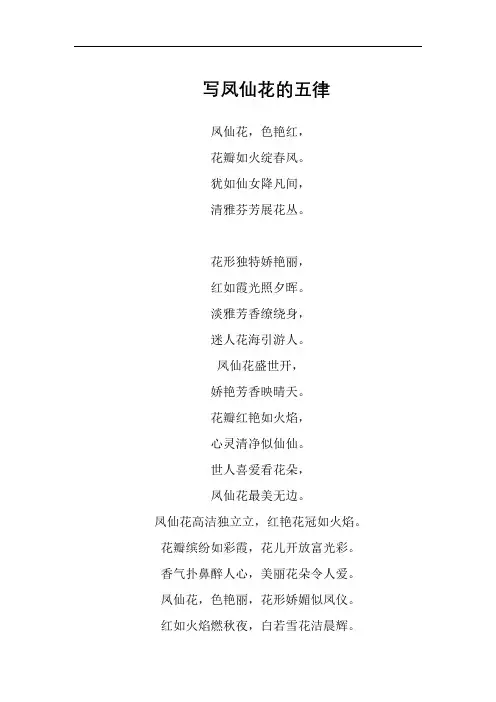 写凤仙花的五律

凤仙花，色艳红，
花瓣如火绽春风。
犹如仙女降凡间，
清雅芬芳展花丛。

花形独特娇艳丽，
红如霞光照夕晖。
淡雅芳香缭绕身，
迷人花海引游人。
凤仙花盛世开，
娇艳芳香映晴天。
花瓣红艳如火焰，
心灵清净似仙仙。
世人喜爱看花朵，
凤仙花最美无边。
凤仙花高洁独立立，红艳花冠如火焰。
花瓣缤纷如彩霞，花儿开放富光彩。
香气扑鼻醉人心，美丽花朵令人爱。
凤仙花，色艳丽，花形娇媚似凤仪。
红如火焰燃秋夜，白若雪花洁晨辉。